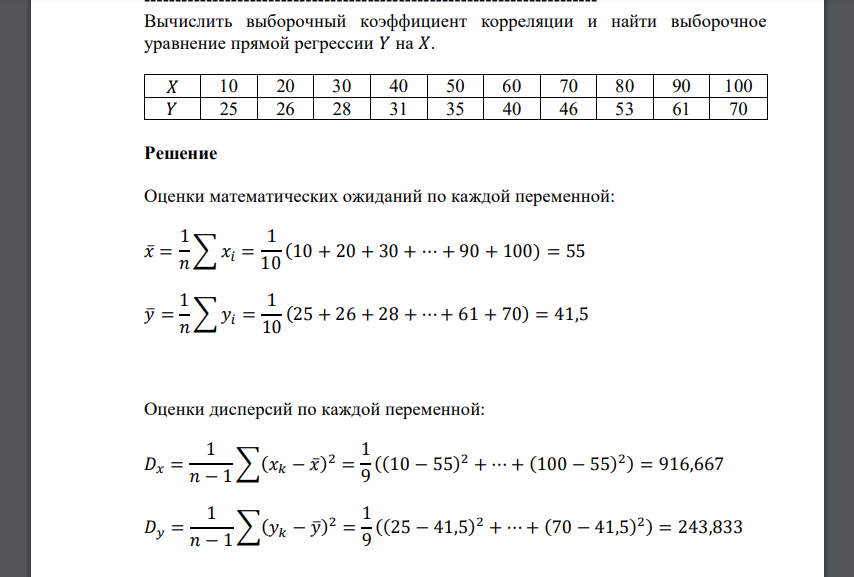 Вычислить выборочный коэффициент корреляции и найти выборочное уравнение прямой регрессии $Y$ на $X$.

| $X$ | 10 | 20 | 30 | 40 | 50 | 60 | 70 | 80 | 90 | 100 |
|---|---|---|---|---|---|---|---|---|---|---|
| $Y$ | 25 | 26 | 28 | 31 | 35 | 40 | 46 | 53 | 61 | 70 |

**Решение**

Оценки математических ожиданий по каждой переменной:

$\bar{x} = \frac{1}{n}\sum x_i = \frac{1}{10}(10 + 20 + 30 + \cdots + 90 + 100) = 55$

$\bar{y} = \frac{1}{n}\sum y_i = \frac{1}{10}(25 + 26 + 28 + \cdots + 61 + 70) = 41,5$

Оценки дисперсий по каждой переменной:

$D_x = \frac{1}{n-1}\sum (x_k - \bar{x})^2 = \frac{1}{9}((10 - 55)^2 + \cdots + (100 - 55)^2) = 916,667$

$D_y = \frac{1}{n-1}\sum (y_k - \bar{y})^2 = \frac{1}{9}((25 - 41,5)^2 + \cdots + (70 - 41,5)^2) = 243,833$